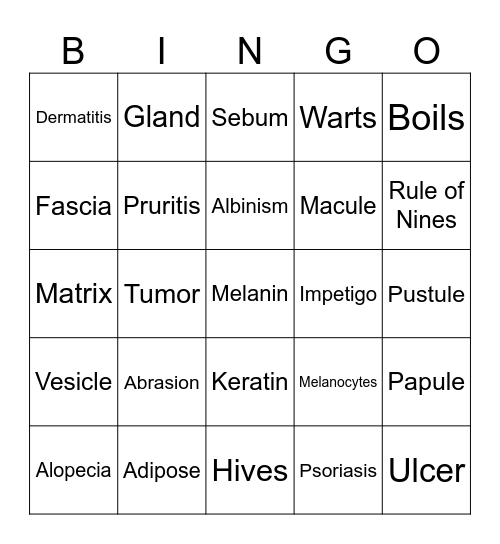 | B | I | N | G | O |
|---|---|---|---|---|
| Dermatitis | Gland | Sebum | Warts | Boils |
| Fascia | Pruritis | Albinism | Macule | Rule of Nines |
| Matrix | Tumor | Melanin | Impetigo | Pustule |
| Vesicle | Abrasion | Keratin | Melanocytes | Papule |
| Alopecia | Adipose | Hives | Psoriasis | Ulcer |